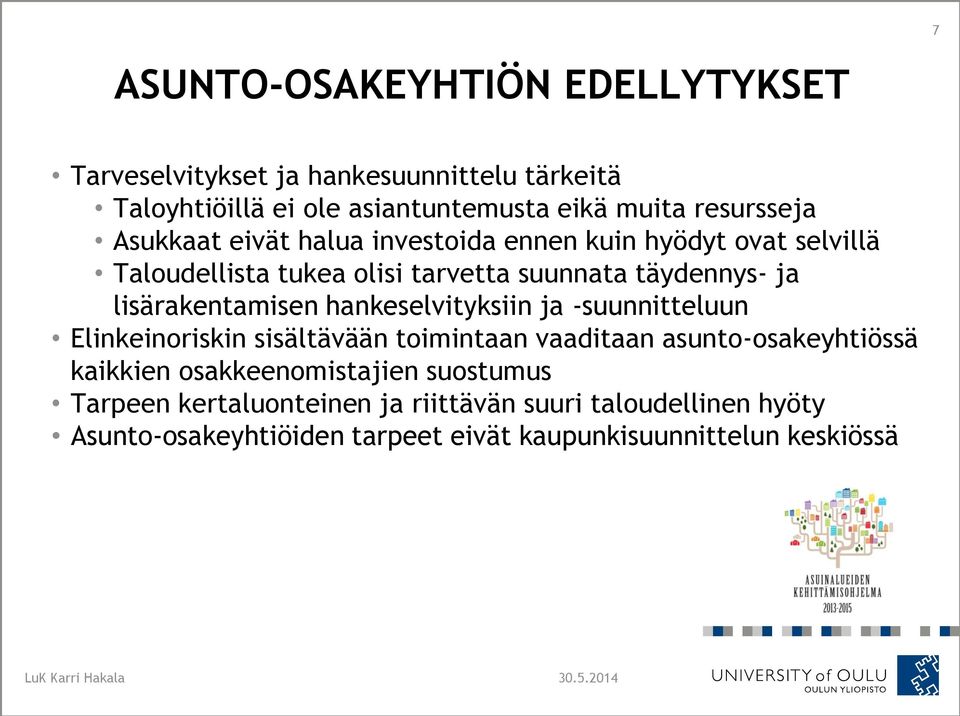 7

ASUNTO-OSAKEYHTIÖN EDELLYTYKSET

• Tarveselvitykset ja hankesuunnittelu tärkeitä
 • Taloyhtiöillä ei ole asiantuntemusta eikä muita resursseja
 • Asukkaat eivät halua investoida ennen kuin hyödyt ovat selvillä
 • Taloudellista tukea olisi tarvetta suunnata täydennys- ja lisärakentamisen hankeselvityksiin ja -suunnitteluun
• Elinkeinoriskin sisältävään toimintaan vaaditaan asunto-osakeyhtiössä kaikkien osakkeenomistajien suostumus
• Tarpeen kertaluonteinen ja riittävän suuri taloudellinen hyöty
• Asunto-osakeyhtiöiden tarpeet eivät kaupunkisuunnittelun keskiössä

ASUINALUEIDEN KEHITTÄMISOHJELMA 2013-2015

LuK Karri Hakala

30.5.2014

UNIVERSITY of OULU
OULUN YLIOPISTO